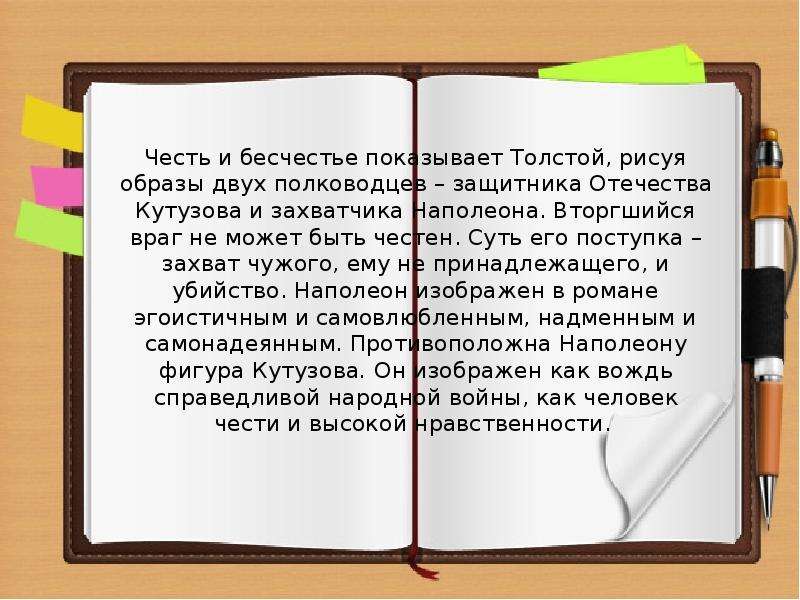 Честь и бесчестье показывает Толстой, рисуя образы двух полководцев – защитника Отечества Кутузова и захватчика Наполеона. Вторгшийся враг не может быть честен. Суть его поступка – захват чужого, ему не принадлежащего, и убийство. Наполеон изображен в романе эгоистичным и самовлюбленным, надменным и самонадеянным. Противоположна Наполеону фигура Кутузова. Он изображен как вождь справедливой народной войны, как человек чести и высокой нравственности.